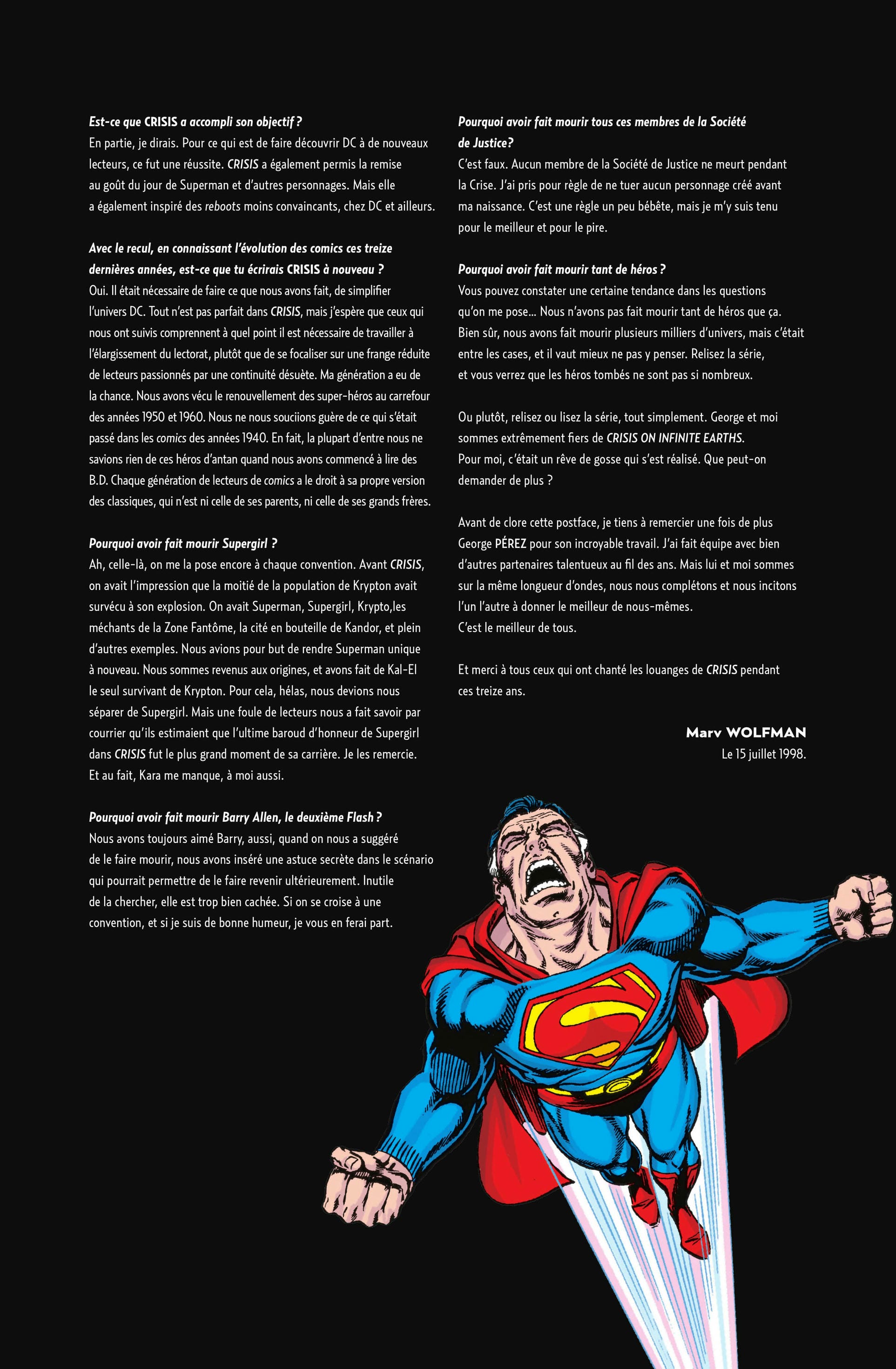 Est-ce que CRISIS a accompli son objectif ?
En partie, je dirais. Pour ce qui est de faire découvrir DC à de nouveaux lecteurs, ce fut une réussite. CRISIS a également permis la remise au goût du jour de Superman et d'autres personnages. Mais elle a également inspiré des reboots moins convaincants, chez DC et ailleurs.

Avec le recul, en connaissant l'évolution des comics ces treize dernières années, est-ce que tu écrirais CRISIS à nouveau ?
Oui. Il était nécessaire de faire ce que nous avons fait, de simplifier l'univers DC. Tout n'est pas parfait dans CRISIS, mais j'espère que ceux qui nous ont suivis comprennent à quel point il est nécessaire de travailler à l'élargissement du lectorat, plutôt que de se focaliser sur une frange réduite de lecteurs passionnés par une continuité désuète. Ma génération a eu de la chance. Nous avons vécu le renouvellement des super-héros au carrefour des années 1950 et 1960. Nous ne nous souciions guère de ce qui s'était passé dans les comics des années 1940. En fait, la plupart d'entre nous ne savions rien de ces héros d'antan quand nous avons commencé à lire des B.D. Chaque génération de lecteurs de comics a le droit à sa propre version des classiques, qui n'est ni celle de ses parents, ni celle de ses grands frères.

Pourquoi avoir fait mourir Supergirl ?
Ah, celle-là, on me la pose encore à chaque convention. Avant CRISIS, on avait l'impression que la moitié de la population de Krypton avait survécu à son explosion. On avait Superman, Supergirl, Krypto,les méchants de la Zone Fantôme, la cité en bouteille de Kandor, et plein d'autres exemples. Nous avions pour but de rendre Superman unique à nouveau. Nous sommes revenus aux origines, et avons fait de Kal-El le seul survivant de Krypton. Pour cela, hélas, nous devions nous séparer de Supergirl. Mais une foule de lecteurs nous a fait savoir par courrier qu'ils estimaient que l'ultime baroud d'honneur de Supergirl dans CRISIS fut le plus grand moment de sa carrière. Je les remercie. Et au fait, Kara me manque, à moi aussi.

Pourquoi avoir fait mourir Barry Allen, le deuxième Flash ?
Nous avons toujours aimé Barry, aussi, quand on nous a suggéré de le faire mourir, nous avons inséré une astuce secrète dans le scénario qui pourrait permettre de le faire revenir ultérieurement. Inutile de la chercher, elle est trop bien cachée. Si on se croise à une convention, et si je suis de bonne humeur, je vous en ferai part.

Pourquoi avoir fait mourir tous ces membres de la Société de Justice?
C'est faux. Aucun membre de la Société de Justice ne meurt pendant la Crise. J'ai pris pour règle de ne tuer aucun personnage créé avant ma naissance. C'est une règle un peu bébête, mais je m'y suis tenu pour le meilleur et pour le pire.

Pourquoi avoir fait mourir tant de héros ?
Vous pouvez constater une certaine tendance dans les questions qu'on me pose… Nous n'avons pas fait mourir tant de héros que ça. Bien sûr, nous avons fait mourir plusieurs milliers d'univers, mais c'était entre les cases, et il vaut mieux ne pas y penser. Relisez la série, et vous verrez que les héros tombés ne sont pas si nombreux.

Ou plutôt, relisez ou lisez la série, tout simplement. George et moi sommes extrêmement fiers de CRISIS ON INFINITE EARTHS. Pour moi, c'était un rêve de gosse qui s'est réalisé. Que peut-on demander de plus ?

Avant de clore cette postface, je tiens à remercier une fois de plus George PÉREZ pour son incroyable travail. J'ai fait équipe avec bien d'autres partenaires talentueux au fil des ans. Mais lui et moi sommes sur la même longueur d'ondes, nous nous complétons et nous incitons l'un l'autre à donner le meilleur de nous-mêmes.
C'est le meilleur de tous.

Et merci à tous ceux qui ont chanté les louanges de CRISIS pendant ces treize ans.

Marv WOLFMAN
Le 15 juillet 1998.